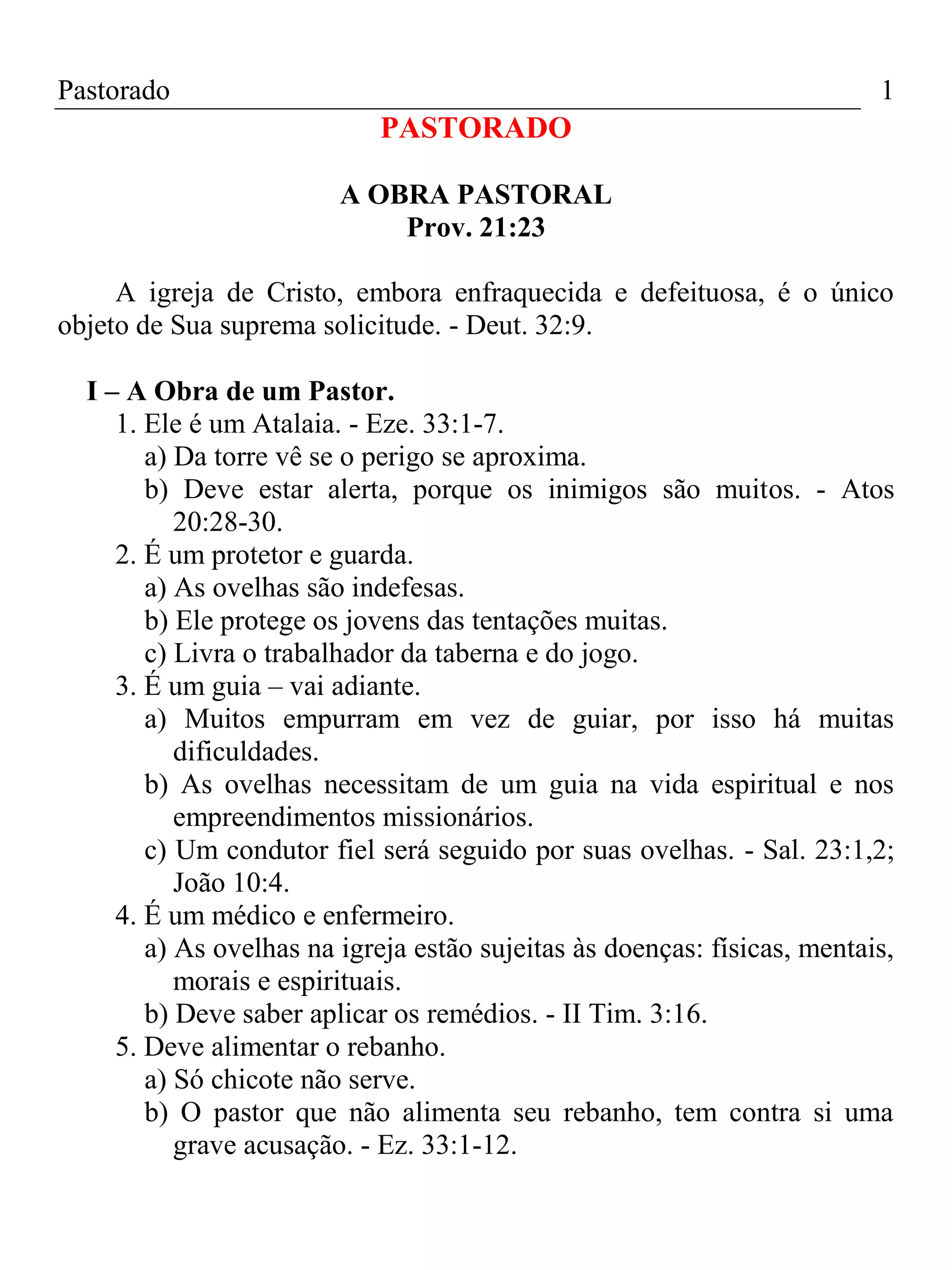 Pastorado 1

PASTORADO

A OBRA PASTORAL
Prov. 21:23

A igreja de Cristo, embora enfraquecida e defeituosa, é o único objeto de Sua suprema solicitude. - Deut. 32:9.

I – A Obra de um Pastor.
1. Ele é um Atalaia. - Eze. 33:1-7.
a) Da torre vê se o perigo se aproxima.
b) Deve estar alerta, porque os inimigos são muitos. - Atos 20:28-30.
2. É um protetor e guarda.
a) As ovelhas são indefesas.
b) Ele protege os jovens das tentações muitas.
c) Livra o trabalhador da taberna e do jogo.
3. É um guia – vai adiante.
a) Muitos empurram em vez de guiar, por isso há muitas dificuldades.
b) As ovelhas necessitam de um guia na vida espiritual e nos empreendimentos missionários.
c) Um condutor fiel será seguido por suas ovelhas. - Sal. 23:1,2; João 10:4.
4. É um médico e enfermeiro.
a) As ovelhas na igreja estão sujeitas às doenças: físicas, mentais, morais e espirituais.
b) Deve saber aplicar os remédios. - II Tim. 3:16.
5. Deve alimentar o rebanho.
a) Só chicote não serve.
b) O pastor que não alimenta seu rebanho, tem contra si uma grave acusação. - Ez. 33:1-12.